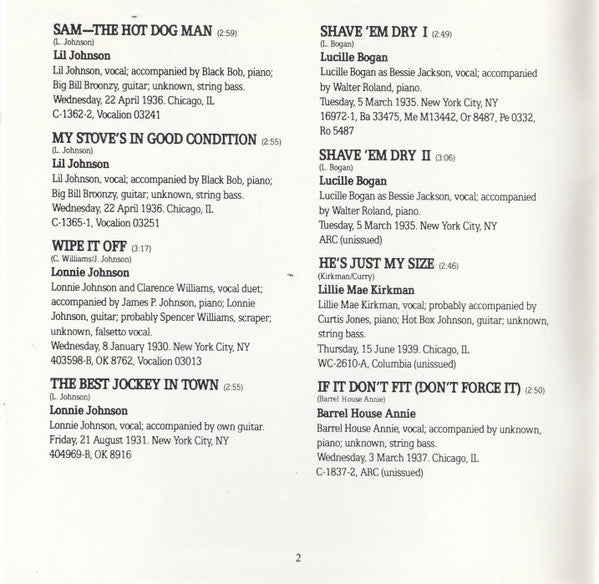 SAM—THE HOT DOG MAN (2:59)
(L. Johnson)
Lil Johnson
Lil Johnson, vocal; accompanied by Black Bob, piano; Big Bill Broonzy, guitar; unknown, string bass.
Wednesday, 22 April 1936. Chicago, IL
C-1362-2, Vocalion 03241

MY STOVE'S IN GOOD CONDITION (2:55)
(L. Johnson)
Lil Johnson
Lil Johnson, vocal; accompanied by Black Bob, piano; Big Bill Broonzy, guitar; unknown, string bass.
Wednesday, 22 April 1936. Chicago, IL
C-1365-1, Vocalion 03251

WIPE IT OFF (3:17)
(C. Williams/J. Johnson)
Lonnie Johnson
Lonnie Johnson and Clarence Williams, vocal duet; accompanied by James P. Johnson, piano; Lonnie Johnson, guitar; probably Spencer Williams, scraper; unknown, falsetto vocal.
Wednesday, 8 January 1930. New York City, NY
403598-B, OK 8762, Vocalion 03013

THE BEST JOCKEY IN TOWN (2:55)
(L. Johnson)
Lonnie Johnson
Lonnie Johnson, vocal; accompanied by own guitar.
Friday, 21 August 1931. New York City, NY
404969-B, OK 8916

SHAVE 'EM DRY I (2:49)
(L. Bogan)
Lucille Bogan
Lucille Bogan as Bessie Jackson, vocal; accompanied by Walter Roland, piano.
Tuesday, 5 March 1935. New York City, NY
16972-1, Ba 33475, Me M13442, Or 8487, Pe 0332, Ro 5487

SHAVE 'EM DRY II (3:06)
(L. Bogan)
Lucille Bogan
Lucille Bogan as Bessie Jackson, vocal; accompanied by Walter Roland, piano.
Tuesday, 5 March 1935. New York City, NY
ARC (unissued)

HE'S JUST MY SIZE (2:46)
(Kirkman/Curry)
Lillie Mae Kirkman
Lillie Mae Kirkman, vocal; probably accompanied by Curtis Jones, piano; Hot Box Johnson, guitar; unknown, string bass.
Thursday, 15 June 1939. Chicago, IL
WC-2610-A, Columbia (unissued)

IF IT DON'T FIT (DON'T FORCE IT) (2:50)
(Barrel House Annie)
Barrel House Annie
Barrel House Annie, vocal; accompanied by unknown, piano; unknown, string bass.
Wednesday, 3 March 1937. Chicago, IL
C-1837-2, ARC (unissued)

2